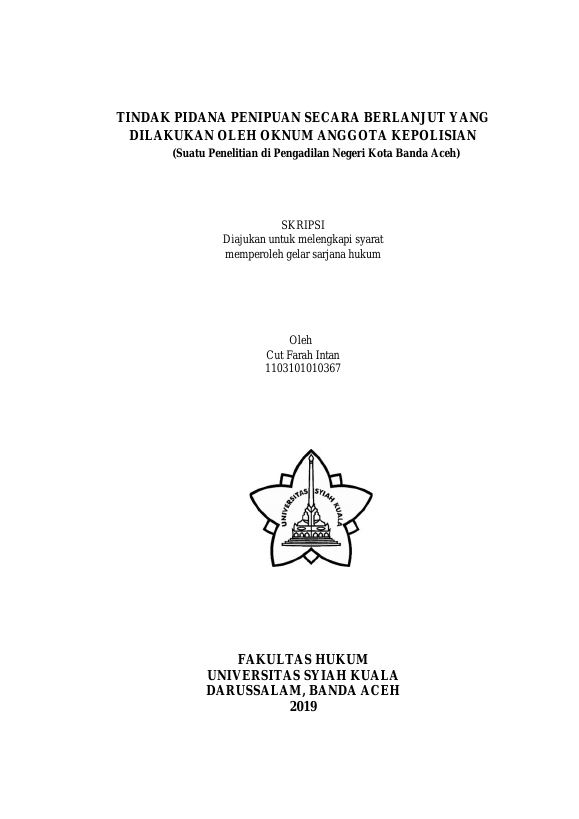 TINDAK PIDANA PENIPUAN SECARA BERLANJUT YANG DILAKUKAN OLEH OKNUM ANGGOTA KEPOLISIAN
(Suatu Penelitian di Pengadilan Negeri Kota Banda Aceh)

SKRIPSI
Diajukan untuk melengkapi syarat
memperoleh gelar sarjana hukum

Oleh
Cut Farah Intan
1103101010367

UNIVERSITAS SYIAH KUALA

FAKULTAS HUKUM
UNIVERSITAS SYIAH KUALA
DARUSSALAM, BANDA ACEH
2019